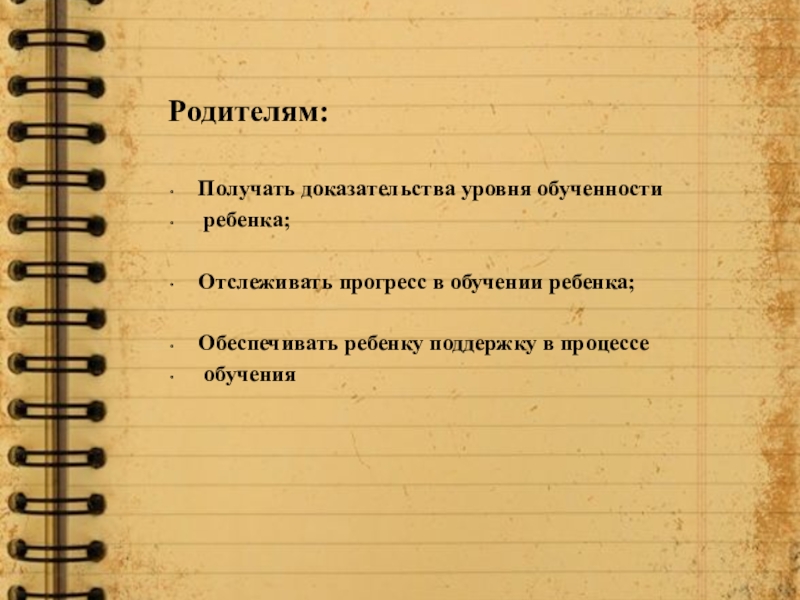 Родителям:

- Получать доказательства уровня обученности
- ребенка;

- Отслеживать прогресс в обучении ребенка;

- Обеспечивать ребенку поддержку в процессе
- обучения